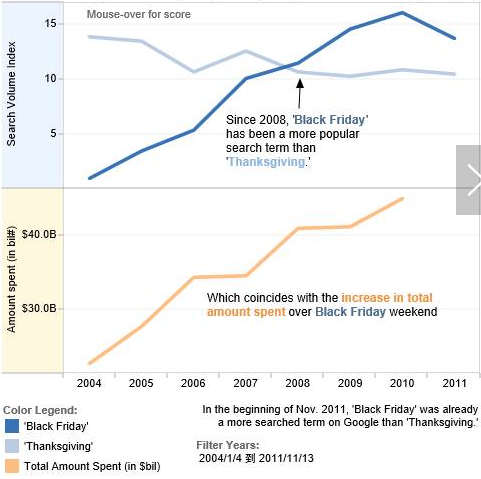 Mouse-over for score

Search Volume Index

15

10

5

Since 2008, 'Black Friday' has been a more popular search term than 'Thanksgiving.'

Amount spent (in bil#)

$40.0B

$30.0B

Which coincides with the increase in total amount spent over Black Friday weekend

2004 2005 2006 2007 2008 2009 2010 2011

Color Legend:
'Black Friday'
'Thanksgiving'
Total Amount Spent (in $bil)

In the beginning of Nov. 2011, 'Black Friday' was already a more searched term on Google than 'Thanksgiving.'

Filter Years:
2004/1/4 到 2011/11/13